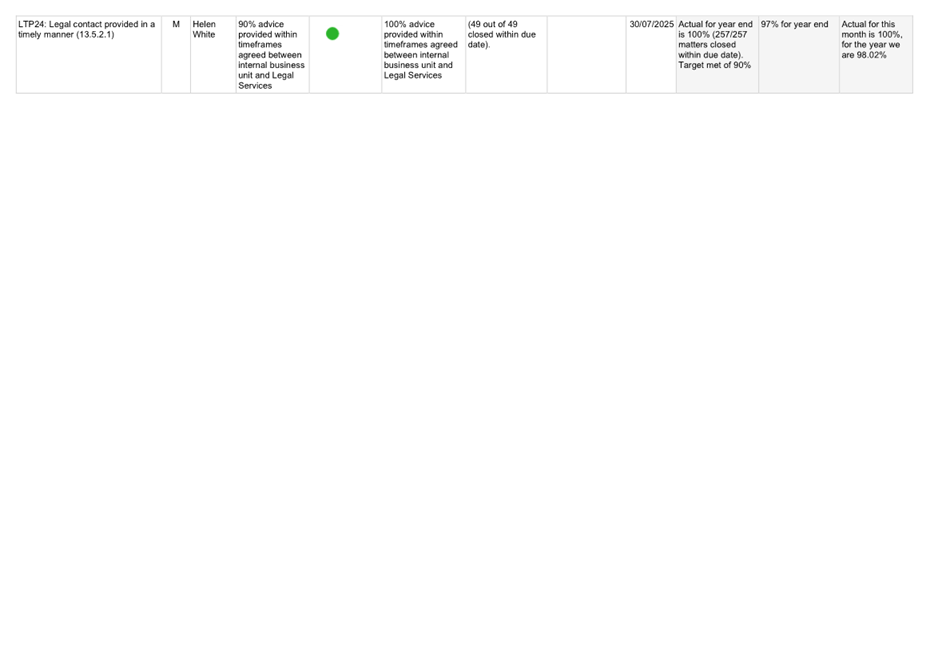 | LTP24: Legal contact provided in a timely manner (13.5.2.1) | M | Helen White | 90% advice provided within timeframes agreed between internal business unit and Legal Services |  | 100% advice provided within timeframes agreed between internal business unit and Legal Services | (49 out of 49 closed within due date). |  | 30/07/2025 | Actual for year end is 100% (257/257 matters closed within due date). Target met of 90% | 97% for year end | Actual for this month is 100%, for the year we are 98.02% |
|---|---|---|---|---|---|---|---|---|---|---|---|